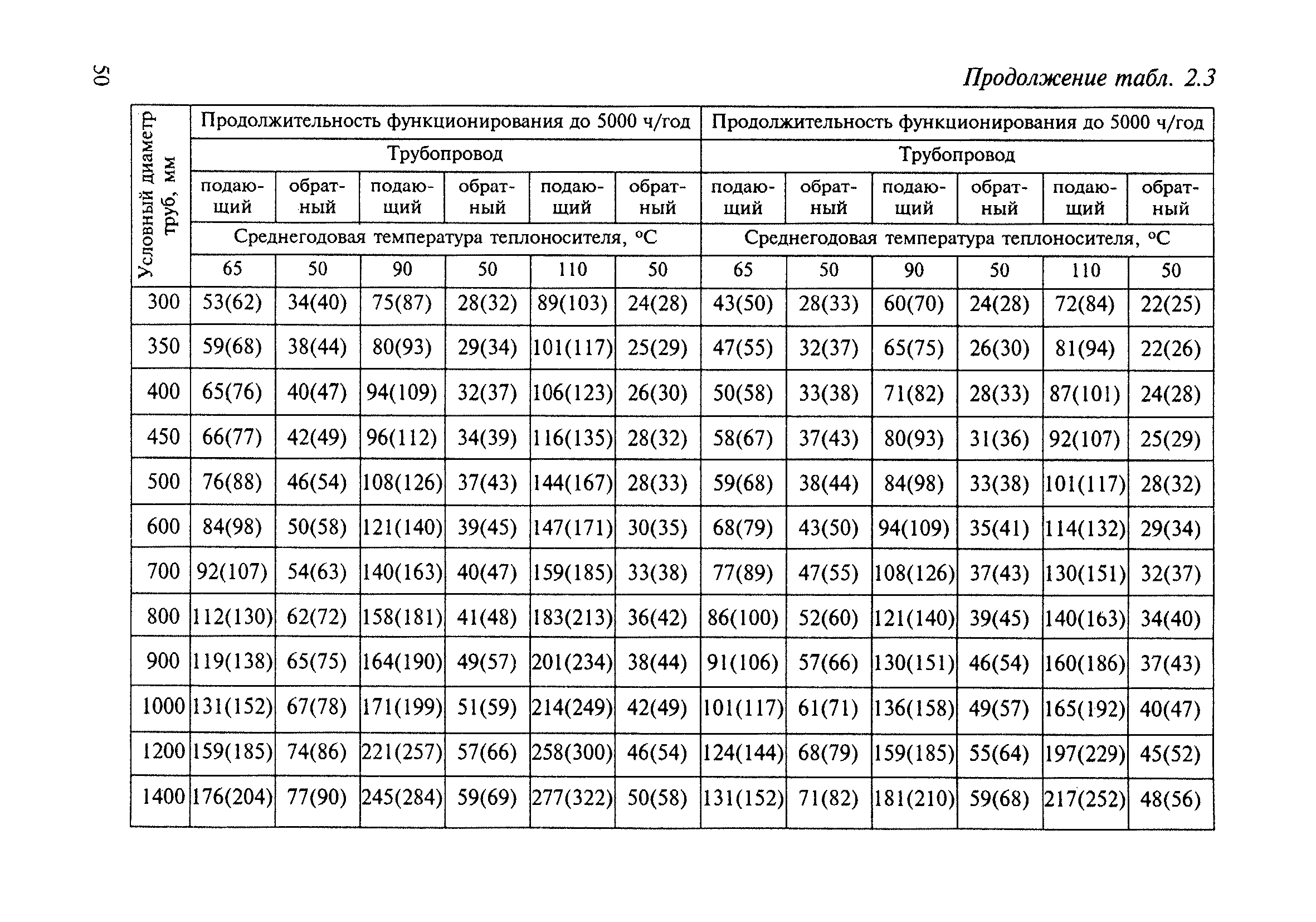 50

Продолжение табл. 2.3

| Условный диаметр труб, мм | Продолжительность функционирования до 5000 ч/год | | | | | | Продолжительность функционирования до 5000 ч/год | | | | | |
|---|---|---|---|---|---|---|---|---|---|---|---|---|
| | Трубопровод | | | | | | Трубопровод | | | | | |
| | подающий | обратный | подающий | обратный | подающий | обратный | подающий | обратный | подающий | обратный | подающий | обратный |
| | Среднегодовая температура теплоносителя, °С | | | | | | Среднегодовая температура теплоносителя, °С | | | | | |
| | 65 | 50 | 90 | 50 | 110 | 50 | 65 | 50 | 90 | 50 | 110 | 50 |
| 300 | 53(62) | 34(40) | 75(87) | 28(32) | 89(103) | 24(28) | 43(50) | 28(33) | 60(70) | 24(28) | 72(84) | 22(25) |
| 350 | 59(68) | 38(44) | 80(93) | 29(34) | 101(117) | 25(29) | 47(55) | 32(37) | 65(75) | 26(30) | 81(94) | 22(26) |
| 400 | 65(76) | 40(47) | 94(109) | 32(37) | 106(123) | 26(30) | 50(58) | 33(38) | 71(82) | 28(33) | 87(101) | 24(28) |
| 450 | 66(77) | 42(49) | 96(112) | 34(39) | 116(135) | 28(32) | 58(67) | 37(43) | 80(93) | 31(36) | 92(107) | 25(29) |
| 500 | 76(88) | 46(54) | 108(126) | 37(43) | 144(167) | 28(33) | 59(68) | 38(44) | 84(98) | 33(38) | 101(117) | 28(32) |
| 600 | 84(98) | 50(58) | 121(140) | 39(45) | 147(171) | 30(35) | 68(79) | 43(50) | 94(109) | 35(41) | 114(132) | 29(34) |
| 700 | 92(107) | 54(63) | 140(163) | 40(47) | 159(185) | 33(38) | 77(89) | 47(55) | 108(126) | 37(43) | 130(151) | 32(37) |
| 800 | 112(130) | 62(72) | 158(181) | 41(48) | 183(213) | 36(42) | 86(100) | 52(60) | 121(140) | 39(45) | 140(163) | 34(40) |
| 900 | 119(138) | 65(75) | 164(190) | 49(57) | 201(234) | 38(44) | 91(106) | 57(66) | 130(151) | 46(54) | 160(186) | 37(43) |
| 1000 | 131(152) | 67(78) | 171(199) | 51(59) | 214(249) | 42(49) | 101(117) | 61(71) | 136(158) | 49(57) | 165(192) | 40(47) |
| 1200 | 159(185) | 74(86) | 221(257) | 57(66) | 258(300) | 46(54) | 124(144) | 68(79) | 159(185) | 55(64) | 197(229) | 45(52) |
| 1400 | 176(204) | 77(90) | 245(284) | 59(69) | 277(322) | 50(58) | 131(152) | 71(82) | 181(210) | 59(68) | 217(252) | 48(56) |